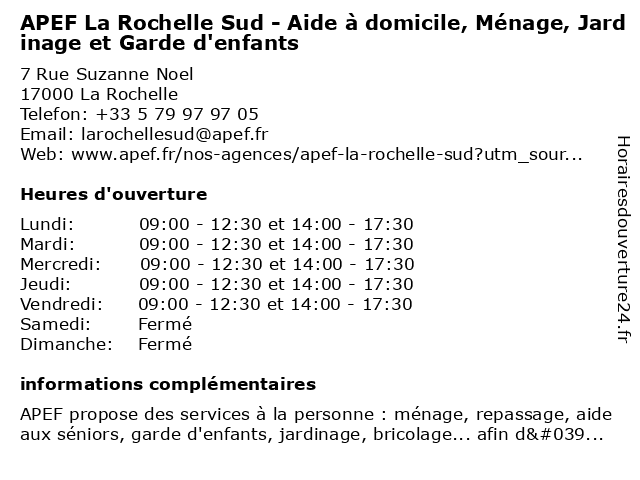 APEF La Rochelle Sud - Aide à domicile, Ménage, Jardinage et Garde d'enfants

7 Rue Suzanne Noel
17000 La Rochelle
Telefon: +33 5 79 97 97 05
Email: larochellesud@apef.fr
Web: www.apef.fr/nos-agences/apef-la-rochelle-sud?utm_sour...

Heures d'ouverture

| | |
|---|---|
| Lundi: | 09:00 - 12:30 et 14:00 - 17:30 |
| Mardi: | 09:00 - 12:30 et 14:00 - 17:30 |
| Mercredi: | 09:00 - 12:30 et 14:00 - 17:30 |
| Jeudi: | 09:00 - 12:30 et 14:00 - 17:30 |
| Vendredi: | 09:00 - 12:30 et 14:00 - 17:30 |
| Samedi: | Fermé |
| Dimanche: | Fermé |

informations complémentaires

APEF propose des services à la personne : ménage, repassage, aide aux séniors, garde d'enfants, jardinage, bricolage... afin d&#039...

Horairesdouverture24.fr